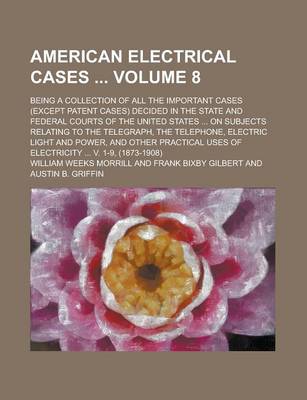 AMERICAN ELECTRICAL CASES ... VOLUME 8

BEING A COLLECTION OF ALL THE IMPORTANT CASES (EXCEPT PATENT CASES) DECIDED IN THE STATE AND FEDERAL COURTS OF THE UNITED STATES ... ON SUBJECTS RELATING TO THE TELEGRAPH, THE TELEPHONE, ELECTRIC LIGHT AND POWER, AND OTHER PRACTICAL USES OF ELECTRICITY ... V. 1-9, (1873-1908)

WILLIAM WEEKS MORRILL AND FRANK BIXBY GILBERT AND AUSTIN B. GRIFFIN